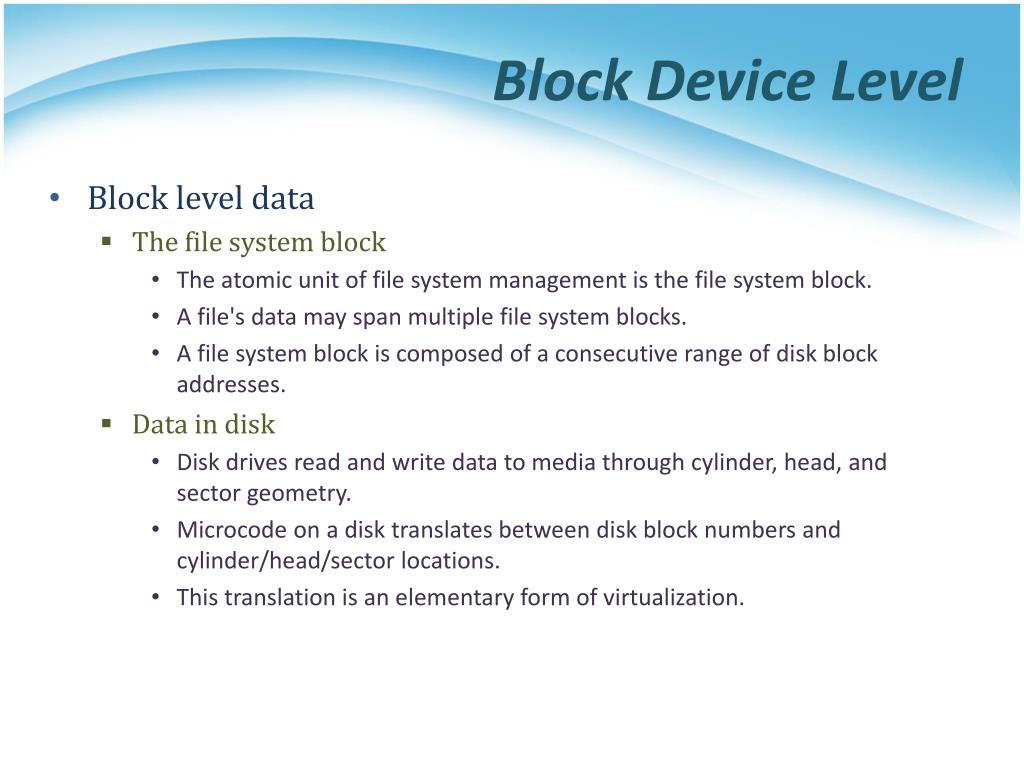 Block Device Level

• Block level data
  ▪ The file system block
    • The atomic unit of file system management is the file system block.
    • A file's data may span multiple file system blocks.
    • A file system block is composed of a consecutive range of disk block addresses.
  ▪ Data in disk
    • Disk drives read and write data to media through cylinder, head, and sector geometry.
    • Microcode on a disk translates between disk block numbers and cylinder/head/sector locations.
    • This translation is an elementary form of virtualization.